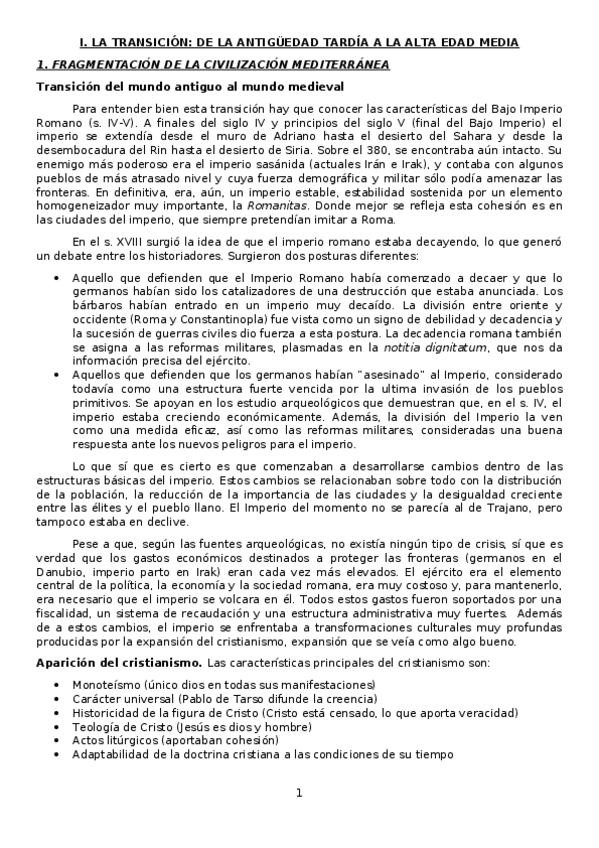 I. LA TRANSICIÓN: DE LA ANTIGÜEDAD TARDÍA A LA ALTA EDAD MEDIA

1. FRAGMENTACIÓN DE LA CIVILIZACIÓN MEDITERRÁNEA

Transición del mundo antiguo al mundo medieval

Para entender bien esta transición hay que conocer las características del Bajo Imperio Romano (s. IV-V). A finales del siglo IV y principios del siglo V (final del Bajo Imperio) el imperio se extendía desde el muro de Adriano hasta el desierto del Sahara y desde la desembocadura del Rin hasta el desierto de Siria. Sobre el 380, se encontraba aún intacto. Su enemigo más poderoso era el imperio sasánida (actuales Irán e Irak), y contaba con algunos pueblos de más atrasado nivel y cuya fuerza demográfica y militar sólo podía amenazar las fronteras. En definitiva, era, aún, un imperio estable, estabilidad sostenida por un elemento homogeneizador muy importante, la Romanitas. Donde mejor se refleja esta cohesión es en las ciudades del imperio, que siempre pretendían imitar a Roma.

En el s. XVIII surgió la idea de que el imperio romano estaba decayendo, lo que generó un debate entre los historiadores. Surgieron dos posturas diferentes:

• Aquello que defienden que el Imperio Romano había comenzado a decaer y que lo germanos habían sido los catalizadores de una destrucción que estaba anunciada. Los bárbaros habían entrado en un imperio muy decaído. La división entre oriente y occidente (Roma y Constantinopla) fue vista como un signo de debilidad y decadencia y la sucesión de guerras civiles dio fuerza a esta postura. La decadencia romana también se asigna a las reformas militares, plasmadas en la notitia dignitatum, que nos da información precisa del ejército.
• Aquellos que defienden que los germanos habían "asesinado" al Imperio, considerado todavía como una estructura fuerte vencida por la ultima invasión de los pueblos primitivos. Se apoyan en los estudio arqueológicos que demuestran que, en el s. IV, el imperio estaba creciendo económicamente. Además, la división del Imperio la ven como una medida eficaz, así como las reformas militares, consideradas una buena respuesta ante los nuevos peligros para el imperio.

Lo que sí que es cierto es que comenzaban a desarrollarse cambios dentro de las estructuras básicas del imperio. Estos cambios se relacionaban sobre todo con la distribución de la población, la reducción de la importancia de las ciudades y la desigualdad creciente entre las élites y el pueblo llano. El Imperio del momento no se parecía al de Trajano, pero tampoco estaba en declive.

Pese a que, según las fuentes arqueológicas, no existía ningún tipo de crisis, sí que es verdad que los gastos económicos destinados a proteger las fronteras (germanos en el Danubio, imperio parto en Irak) eran cada vez más elevados. El ejército era el elemento central de la política, la economía y la sociedad romana, era muy costoso y, para mantenerlo, era necesario que el imperio se volcara en él. Todos estos gastos fueron soportados por una fiscalidad, un sistema de recaudación y una estructura administrativa muy fuertes. Además de a estos cambios, el imperio se enfrentaba a transformaciones culturales muy profundas producidas por la expansión del cristianismo, expansión que se veía como algo bueno.

Aparición del cristianismo. Las características principales del cristianismo son:

• Monoteísmo (único dios en todas sus manifestaciones)
• Carácter universal (Pablo de Tarso difunde la creencia)
• Historicidad de la figura de Cristo (Cristo está censado, lo que aporta veracidad)
• Teología de Cristo (Jesús es dios y hombre)
• Actos litúrgicos (aportaban cohesión)
• Adaptabilidad de la doctrina cristiana a las condiciones de su tiempo

1